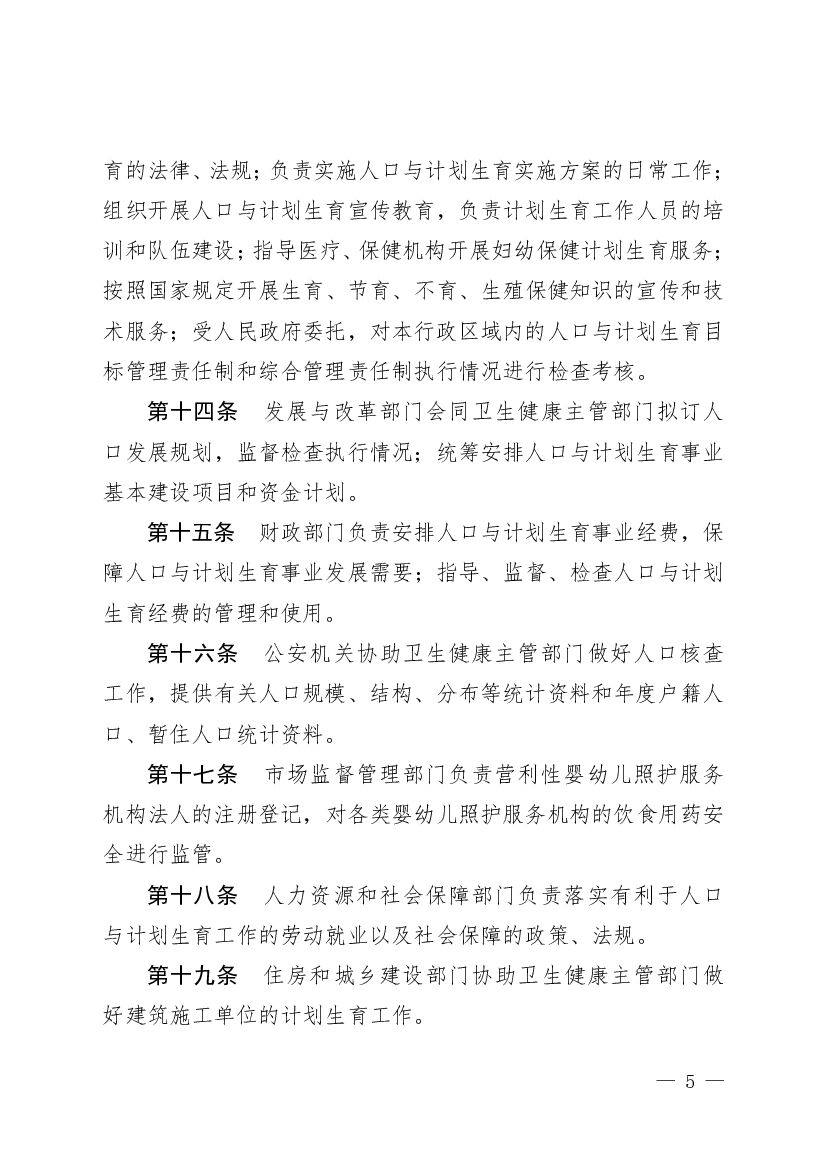 育的法律、法规；负责实施人口与计划生育实施方案的日常工作；组织开展人口与计划生育宣传教育，负责计划生育工作人员的培训和队伍建设；指导医疗、保健机构开展妇幼保健计划生育服务；按照国家规定开展生育、节育、不育、生殖保健知识的宣传和技术服务；受人民政府委托，对本行政区域内的人口与计划生育目标管理责任制和综合管理责任制执行情况进行检查考核。

第十四条　发展与改革部门会同卫生健康主管部门拟订人口发展规划，监督检查执行情况；统筹安排人口与计划生育事业基本建设项目和资金计划。

第十五条　财政部门负责安排人口与计划生育事业经费，保障人口与计划生育事业发展需要；指导、监督、检查人口与计划生育经费的管理和使用。

第十六条　公安机关协助卫生健康主管部门做好人口核查工作，提供有关人口规模、结构、分布等统计资料和年度户籍人口、暂住人口统计资料。

第十七条　市场监督管理部门负责营利性婴幼儿照护服务机构法人的注册登记，对各类婴幼儿照护服务机构的饮食用药安全进行监管。

第十八条　人力资源和社会保障部门负责落实有利于人口与计划生育工作的劳动就业以及社会保障的政策、法规。

第十九条　住房和城乡建设部门协助卫生健康主管部门做好建筑施工单位的计划生育工作。

— 5 —